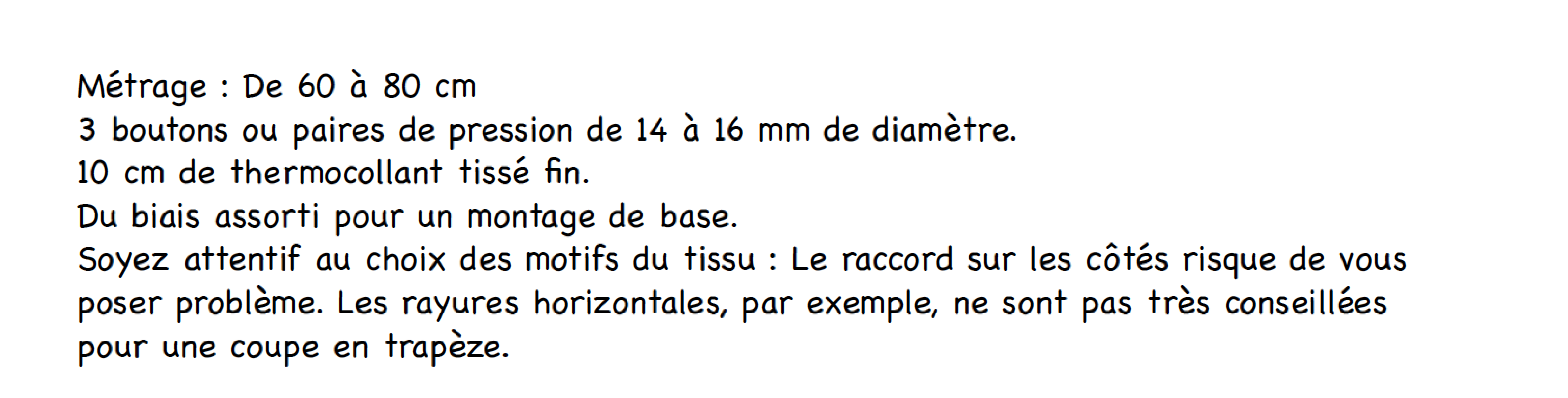 Métrage : De 60 à 80 cm

3 boutons ou paires de pression de 14 à 16 mm de diamètre.

10 cm de thermocollant tissé fin.

Du biais assorti pour un montage de base.

Soyez attentif au choix des motifs du tissu : Le raccord sur les côtés risque de vous poser problème. Les rayures horizontales, par exemple, ne sont pas très conseillées pour une coupe en trapèze.